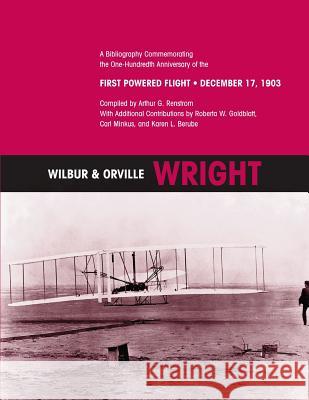 A Bibliography Commemorating the One-Hundredth Anniversary of the

FIRST POWERED FLIGHT • DECEMBER 17, 1903

Compiled by Arthur G. Renstrom
With Additional Contributions by Roberta W. Goldblatt, Carl Minkus, and Karen L. Berube

WILBUR & ORVILLE WRIGHT

Kraina Książek